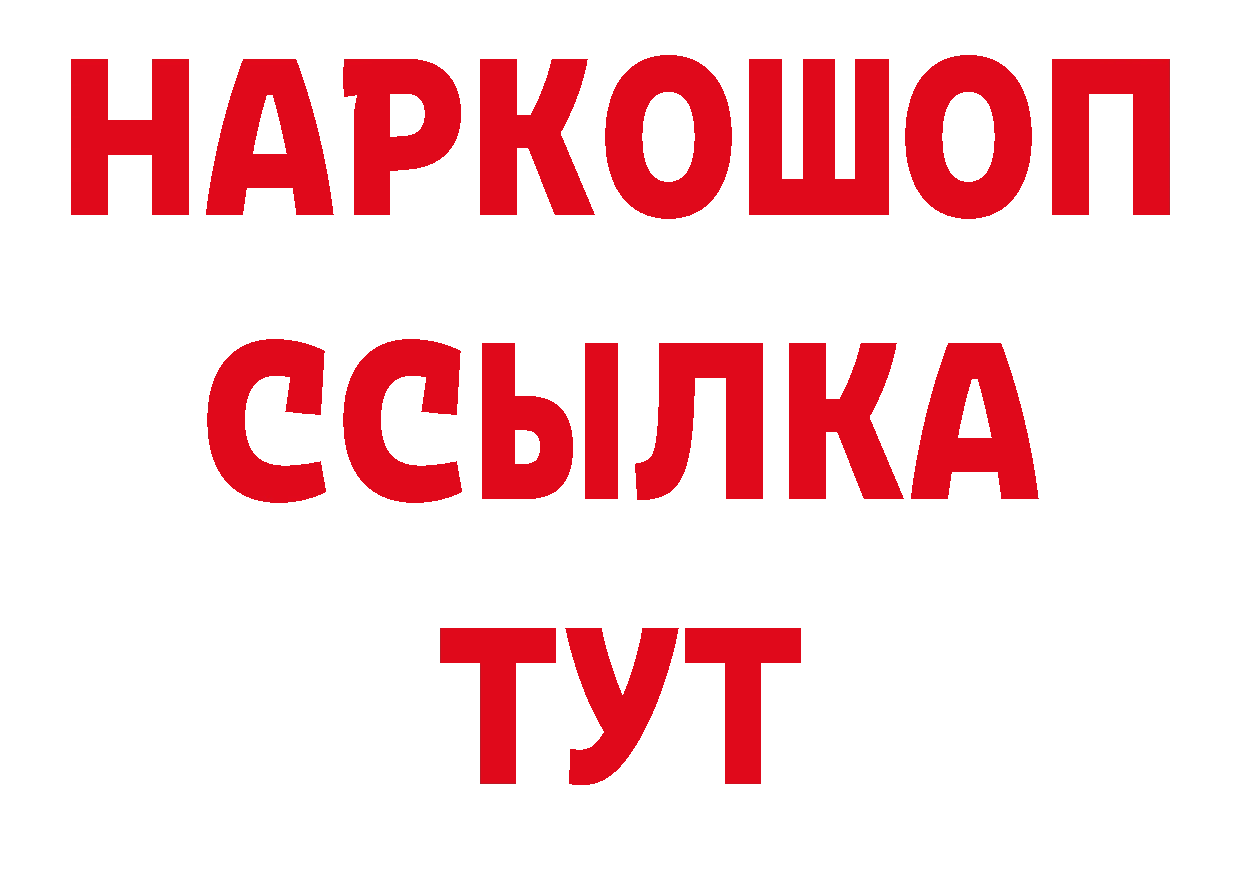 НАРКОШОП
ССЫЛКА
ТУТ